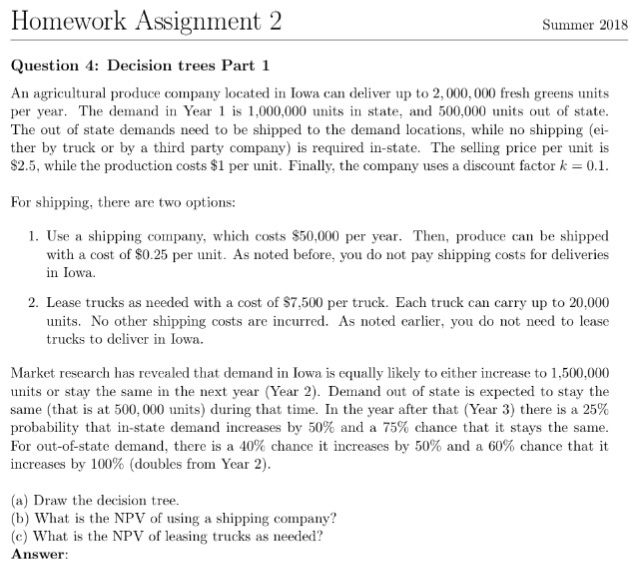 Homework Assignment 2 Summer 2018

Question 4: Decision trees Part 1

An agricultural produce company located in Iowa can deliver up to $2,000,000$ fresh greens units per year. The demand in Year 1 is 1,000,000 units in state, and 500,000 units out of state. The out of state demands need to be shipped to the demand locations, while no shipping (either by truck or by a third party company) is required in-state. The selling price per unit is \$2.5, while the production costs \$1 per unit. Finally, the company uses a discount factor $k = 0.1$.

For shipping, there are two options:

1. Use a shipping company, which costs \$50,000 per year. Then, produce can be shipped with a cost of \$0.25 per unit. As noted before, you do not pay shipping costs for deliveries in Iowa.

2. Lease trucks as needed with a cost of \$7,500 per truck. Each truck can carry up to 20,000 units. No other shipping costs are incurred. As noted earlier, you do not need to lease trucks to deliver in Iowa.

Market research has revealed that demand in Iowa is equally likely to either increase to 1,500,000 units or stay the same in the next year (Year 2). Demand out of state is expected to stay the same (that is at $500,000$ units) during that time. In the year after that (Year 3) there is a 25% probability that in-state demand increases by 50% and a 75% chance that it stays the same. For out-of-state demand, there is a 40% chance it increases by 50% and a 60% chance that it increases by 100% (doubles from Year 2).

(a) Draw the decision tree.
(b) What is the NPV of using a shipping company?
(c) What is the NPV of leasing trucks as needed?
Answer: